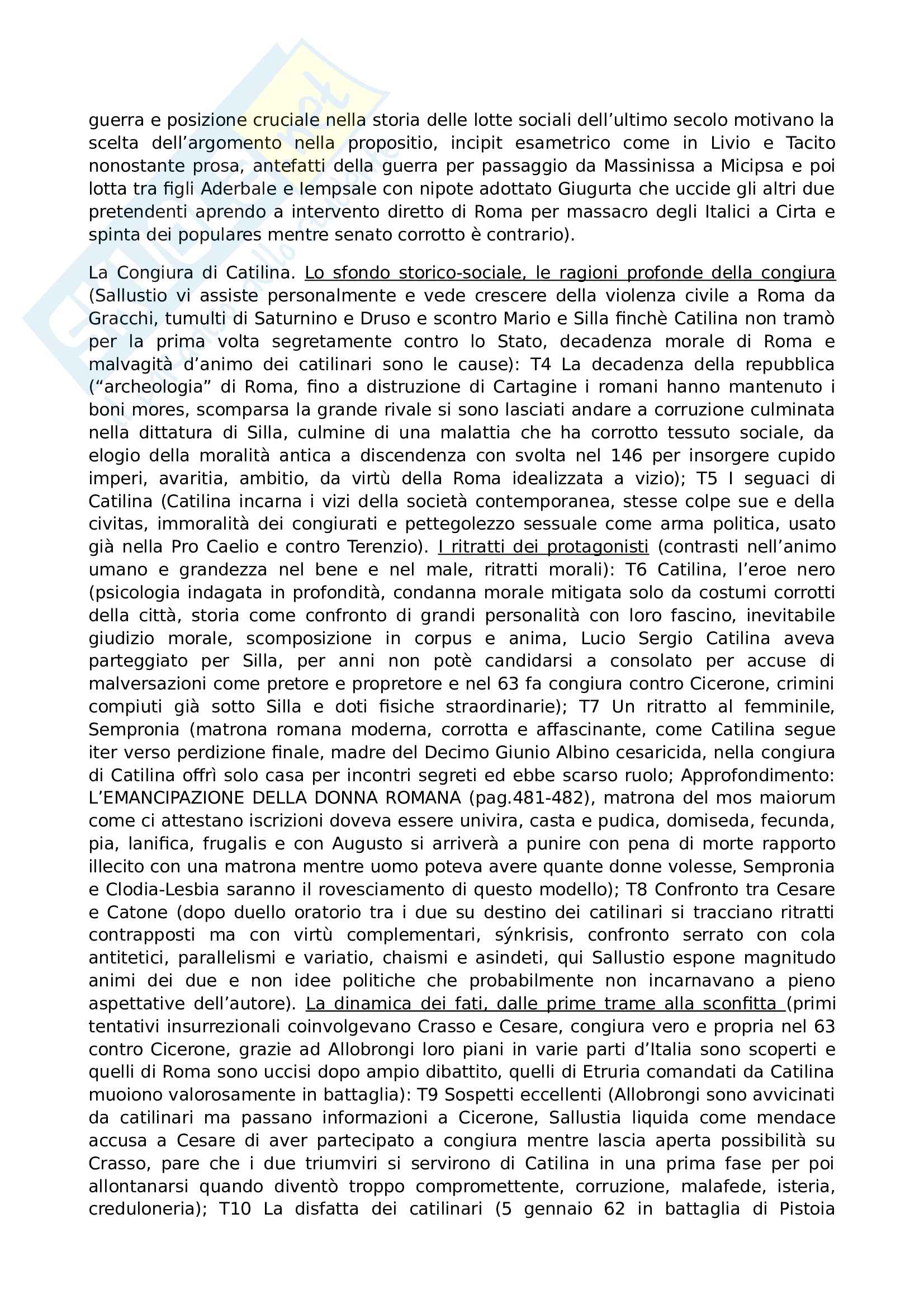 guerra e posizione cruciale nella storia delle lotte sociali dell'ultimo secolo motivano la scelta dell'argomento nella propositio, incipit esametrico come in Livio e Tacito nonostante prosa, antefatti della guerra per passaggio da Massinissa a Micipsa e poi lotta tra figli Aderbale e Iempsale con nipote adottato Giugurta che uccide gli altri due pretendenti aprendo a intervento diretto di Roma per massacro degli Italici a Cirta e spinta dei populares mentre senato corrotto è contrario).

La Congiura di Catilina. Lo sfondo storico-sociale, le ragioni profonde della congiura (Sallustio vi assiste personalmente e vede crescere della violenza civile a Roma da Gracchi, tumulti di Saturnino e Druso e scontro Mario e Silla finchè Catilina non tramò per la prima volta segretamente contro lo Stato, decadenza morale di Roma e malvagità d'animo dei catilinari sono le cause): T4 La decadenza della repubblica ("archeologia" di Roma, fino a distruzione di Cartagine i romani hanno mantenuto i boni mores, scomparsa la grande rivale si sono lasciati andare a corruzione culminata nella dittatura di Silla, culmine di una malattia che ha corrotto tessuto sociale, da elogio della moralità antica a discendenza con svolta nel 146 per insorgere cupido imperi, avaritia, ambitio, da virtù della Roma idealizzata a vizio); T5 I seguaci di Catilina (Catilina incarna i vizi della società contemporanea, stesse colpe sue e della civitas, immoralità dei congiurati e pettegolezzo sessuale come arma politica, usato già nella Pro Caelio e contro Terenzio). I ritratti dei protagonisti (contrasti nell'animo umano e grandezza nel bene e nel male, ritratti morali): T6 Catilina, l'eroe nero (psicologia indagata in profondità, condanna morale mitigata solo da costumi corrotti della città, storia come confronto di grandi personalità con loro fascino, inevitabile giudizio morale, scomposizione in corpus e anima, Lucio Sergio Catilina aveva parteggiato per Silla, per anni non potè candidarsi a consolato per accuse di malversazioni come pretore e propretore e nel 63 fa congiura contro Cicerone, crimini compiuti già sotto Silla e doti fisiche straordinarie); T7 Un ritratto al femminile, Sempronia (matrona romana moderna, corrotta e affascinante, come Catilina segue iter verso perdizione finale, madre del Decimo Giunio Albino cesaricida, nella congiura di Catilina offrì solo casa per incontri segreti ed ebbe scarso ruolo; Approfondimento: L'EMANCIPAZIONE DELLA DONNA ROMANA (pag.481-482), matrona del mos maiorum come ci attestano iscrizioni doveva essere univira, casta e pudica, domiseda, fecunda, pia, lanifica, frugalis e con Augusto si arriverà a punire con pena di morte rapporto illecito con una matrona mentre uomo poteva avere quante donne volesse, Sempronia e Clodia-Lesbia saranno il rovesciamento di questo modello); T8 Confronto tra Cesare e Catone (dopo duello oratorio tra i due su destino dei catilinari si tracciano ritratti contrapposti ma con virtù complementari, sýnkrisis, confronto serrato con cola antitetici, parallelismi e variatio, chaismi e asindeti, qui Sallustio espone magnitudo animi dei due e non idee politiche che probabilmente non incarnavano a pieno aspettative dell'autore). La dinamica dei fati, dalle prime trame alla sconfitta (primi tentativi insurrezionali coinvolgevano Crasso e Cesare, congiura vero e propria nel 63 contro Cicerone, grazie ad Allobrongi loro piani in varie parti d'Italia sono scoperti e quelli di Roma sono uccisi dopo ampio dibattito, quelli di Etruria comandati da Catilina muoiono valorosamente in battaglia): T9 Sospetti eccellenti (Allobrongi sono avvicinati da catilinari ma passano informazioni a Cicerone, Sallustia liquida come mendace accusa a Cesare di aver partecipato a congiura mentre lascia aperta possibilità su Crasso, pare che i due triumviri si servirono di Catilina in una prima fase per poi allontanarsi quando diventò troppo compromettente, corruzione, malafede, isteria, creduloneria); T10 La disfatta dei catilinari (5 gennaio 62 in battaglia di Pistoia